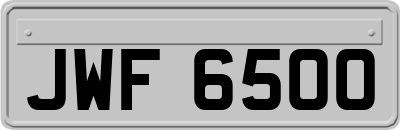 JWF 6500